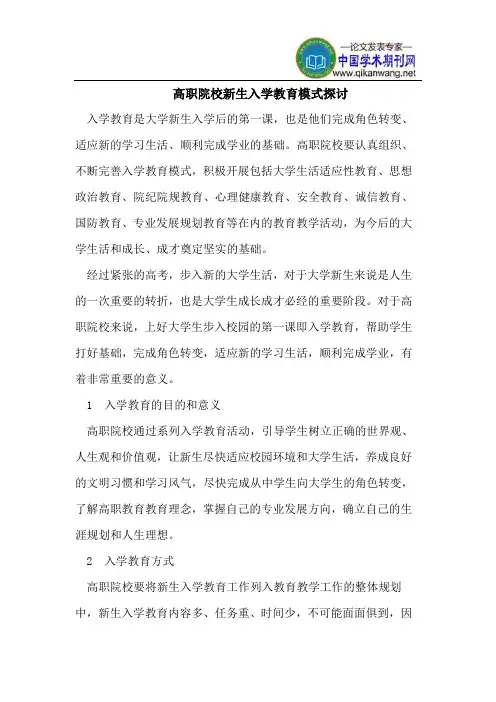 —论文发表专家—
中国学术期刊网
www.qikanwang.net

高职院校新生入学教育模式探讨

入学教育是大学新生入学后的第一课，也是他们完成角色转变、适应新的学习生活、顺利完成学业的基础。高职院校要认真组织、不断完善入学教育模式，积极开展包括大学生活适应性教育、思想政治教育、院纪院规教育、心理健康教育、安全教育、诚信教育、国防教育、专业发展规划教育等在内的教育教学活动，为今后的大学生活和成长、成才奠定坚实的基础。

经过紧张的高考，步入新的大学生活，对于大学新生来说是人生的一次重要的转折，也是大学生成长成才必经的重要阶段。对于高职院校来说，上好大学生步入校园的第一课即入学教育，帮助学生打好基础，完成角色转变，适应新的学习生活，顺利完成学业，有着非常重要的意义。

1　入学教育的目的和意义

高职院校通过系列入学教育活动，引导学生树立正确的世界观、人生观和价值观，让新生尽快适应校园环境和大学生活，养成良好的文明习惯和学习风气，尽快完成从中学生向大学生的角色转变，了解高职教育教育理念，掌握自己的专业发展方向，确立自己的生涯规划和人生理想。

2　入学教育方式

高职院校要将新生入学教育工作列入教育教学工作的整体规划中，新生入学教育内容多、任务重、时间少，不可能面面俱到，因